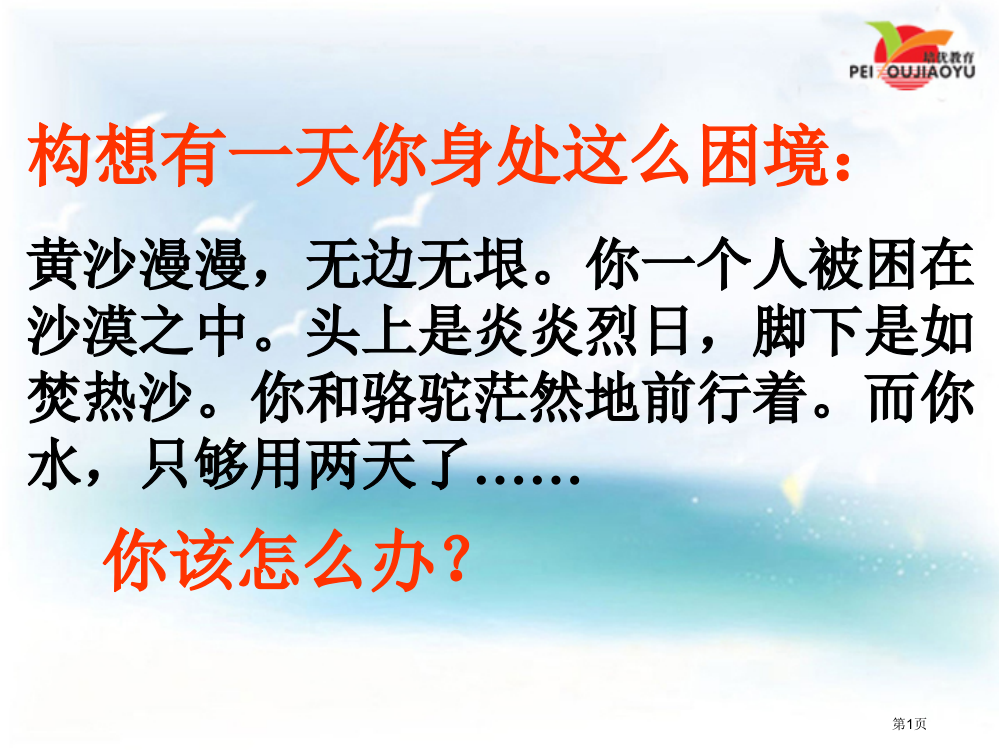 培优教育
PEIYOUJIAOYU

构想有一天你身处这么困境：

黄沙漫漫，无边无垠。你一个人被困在沙漠之中。头上是炎炎烈日，脚下是如焚热沙。你和骆驼茫然地前行着。而你水，只够用两天了……

你该怎么办？

第1页